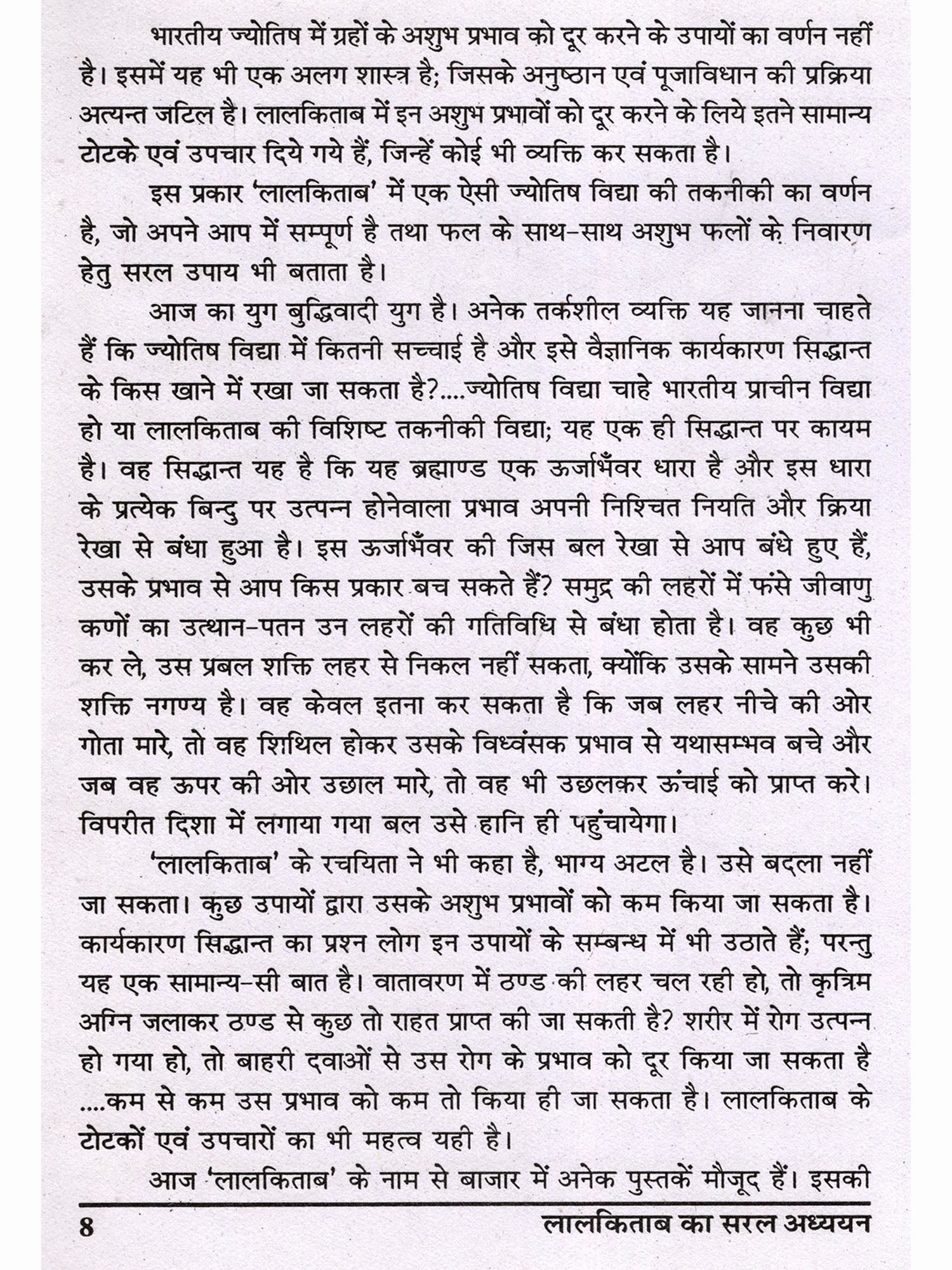 भारतीय ज्योतिष में ग्रहों के अशुभ प्रभाव को दूर करने के उपायों का वर्णन नहीं है। इसमें यह भी एक अलग शास्त्र है; जिसके अनुष्ठान एवं पूजाविधान की प्रक्रिया अत्यन्त जटिल है। लालकिताब में इन अशुभ प्रभावों को दूर करने के लिये इतने सामान्य टोटके एवं उपचार दिये गये हैं, जिन्हें कोई भी व्यक्ति कर सकता है।

इस प्रकार 'लालकिताब' में एक ऐसी ज्योतिष विद्या की तकनीकी का वर्णन है, जो अपने आप में सम्पूर्ण है तथा फल के साथ-साथ अशुभ फलों के निवारण हेतु सरल उपाय भी बताता है।

आज का युग बुद्धिवादी युग है। अनेक तर्कशील व्यक्ति यह जानना चाहते हैं कि ज्योतिष विद्या में कितनी सच्चाई है और इसे वैज्ञानिक कार्यकारण सिद्धान्त के किस खाने में रखा जा सकता है?....ज्योतिष विद्या चाहे भारतीय प्राचीन विद्या हो या लालकिताब की विशिष्ट तकनीकी विद्या; यह एक ही सिद्धान्त पर कायम है। वह सिद्धान्त यह है कि यह ब्रह्माण्ड एक ऊर्जाभँवर धारा है और इस धारा के प्रत्येक बिन्दु पर उत्पन्न होनेवाला प्रभाव अपनी निश्चित नियति और क्रिया रेखा से बंधा हुआ है। इस ऊर्जाभँवर की जिस बल रेखा से आप बंधे हुए हैं, उसके प्रभाव से आप किस प्रकार बच सकते हैं? समुद्र की लहरों में फंसे जीवाणु कणों का उत्थान-पतन उन लहरों की गतिविधि से बंधा होता है। वह कुछ भी कर ले, उस प्रबल शक्ति लहर से निकल नहीं सकता, क्योंकि उसके सामने उसकी शक्ति नगण्य है। वह केवल इतना कर सकता है कि जब लहर नीचे की ओर गोता मारे, तो वह शिथिल होकर उसके विध्वंसक प्रभाव से यथासम्भव बचे और जब वह ऊपर की ओर उछाल मारे, तो वह भी उछलकर ऊंचाई को प्राप्त करे। विपरीत दिशा में लगाया गया बल उसे हानि ही पहुंचायेगा।

'लालकिताब' के रचयिता ने भी कहा है, भाग्य अटल है। उसे बदला नहीं जा सकता। कुछ उपायों द्वारा उसके अशुभ प्रभावों को कम किया जा सकता है। कार्यकारण सिद्धान्त का प्रश्न लोग इन उपायों के सम्बन्ध में भी उठाते हैं; परन्तु यह एक सामान्य-सी बात है। वातावरण में ठण्ड की लहर चल रही हो, तो कृत्रिम अग्नि जलाकर ठण्ड से कुछ तो राहत प्राप्त की जा सकती है? शरीर में रोग उत्पन्न हो गया हो, तो बाहरी दवाओं से उस रोग के प्रभाव को दूर किया जा सकता है ....कम से कम उस प्रभाव को कम तो किया ही जा सकता है। लालकिताब के टोटकों एवं उपचारों का भी महत्व यही है।

आज 'लालकिताब' के नाम से बाजार में अनेक पुस्तकें मौजूद हैं। इसकी

8 लालकिताब का सरल अध्ययन